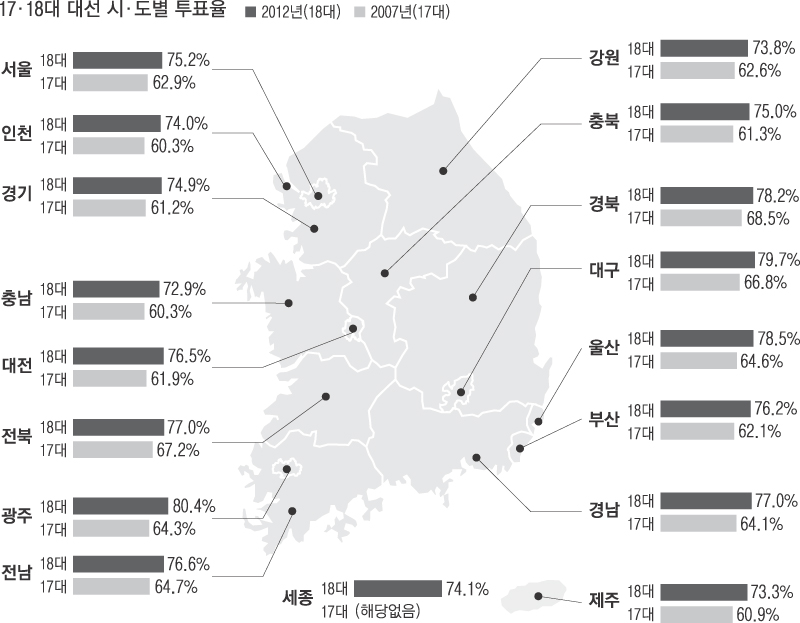 17·18대 대선 시·도별 투표율 ■ 2012년(18대) ■ 2007년(17대)

서울 18대 75.2%
17대 62.9%

인천 18대 74.0%
17대 60.3%

경기 18대 74.9%
17대 61.2%

충남 18대 72.9%
17대 60.3%

대전 18대 76.5%
17대 61.9%

전북 18대 77.0%
17대 67.2%

광주 18대 80.4%
17대 64.3%

전남 18대 76.6%
17대 64.7%

세종 18대 74.1%
17대 (해당없음)

강원 18대 73.8%
17대 62.6%

충북 18대 75.0%
17대 61.3%

경북 18대 78.2%
17대 68.5%

대구 18대 79.7%
17대 66.8%

울산 18대 78.5%
17대 64.6%

부산 18대 76.2%
17대 62.1%

경남 18대 77.0%
17대 64.1%

제주 18대 73.3%
17대 60.9%